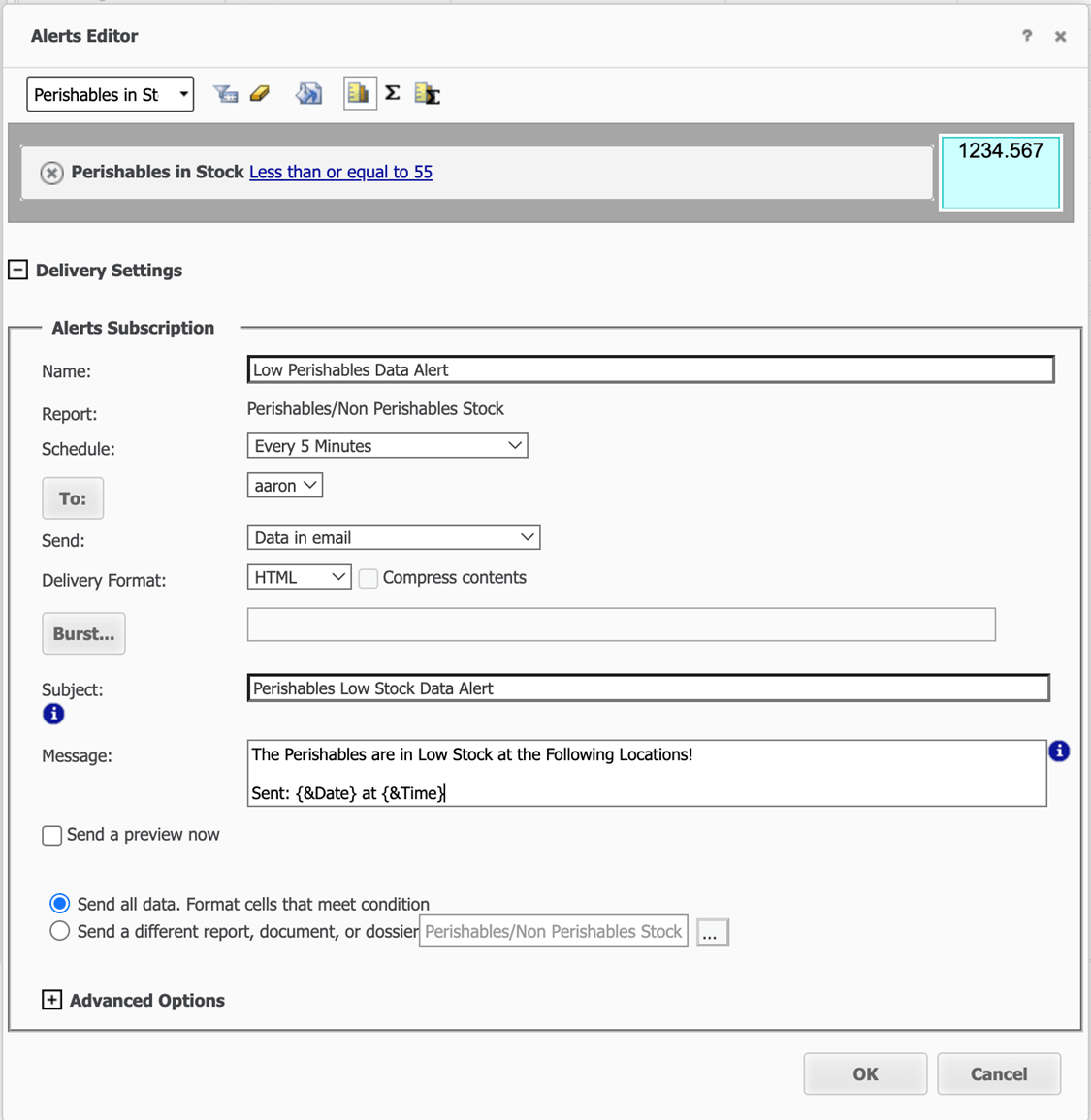 Alerts Editor

? ×

Perishables in St

Σ

Perishables in Stock Less than or equal to 55

1234.567

Delivery Settings

Alerts Subscription

Name: Low Perishables Data Alert

Report: Perishables/Non Perishables Stock

Schedule: Every 5 Minutes

To: aaron

Send: Data in email

Delivery Format: HTML Compress contents

Burst...

Subject: Perishables Low Stock Data Alert

Message: The Perishables are in Low Stock at the Following Locations!

Sent: {&Date} at {&Time}

Send a preview now

Send all data. Format cells that meet condition

Send a different report, document, or dossier Perishables/Non Perishables Stock ...

Advanced Options

OK Cancel